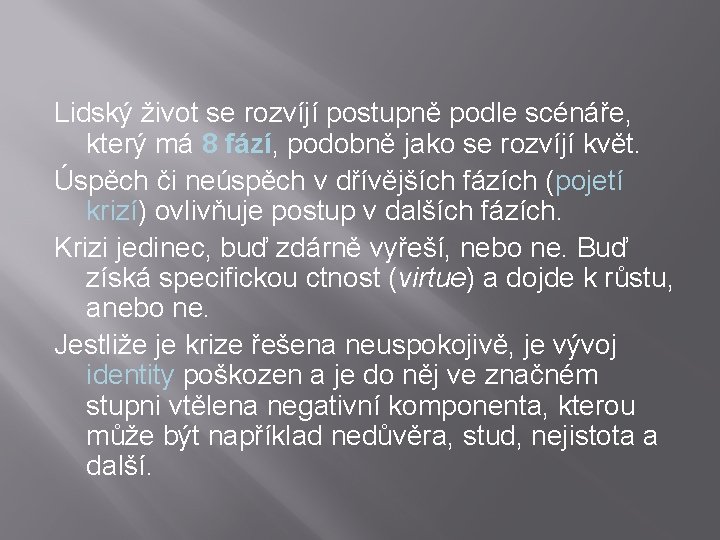 Lidský život se rozvíjí postupně podle scénáře, který má 8 fází, podobně jako se rozvíjí květ.

Úspěch či neúspěch v dřívějších fázích (pojetí krizí) ovlivňuje postup v dalších fázích.

Krizi jedinec, buď zdárně vyřeší, nebo ne. Buď získá specifickou ctnost (virtue) a dojde k růstu, anebo ne.

Jestliže je krize řešena neuspokojivě, je vývoj identity poškozen a je do něj ve značném stupni vtělena negativní komponenta, kterou může být například nedůvěra, stud, nejistota a další.